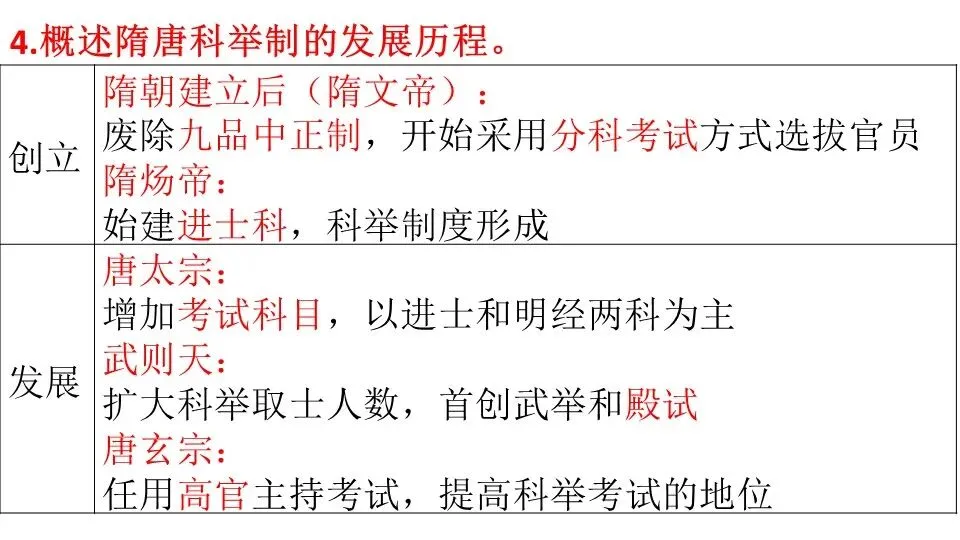 4.概述隋唐科举制的发展历程。

| 创立 | 隋朝建立后（隋文帝）：废除九品中正制，开始采用分科考试方式选拔官员 隋炀帝：始建进士科，科举制度形成 |
|---|---|
| 发展 | 唐太宗：增加考试科目，以进士和明经两科为主 武则天：扩大科举取士人数，首创武举和殿试 唐玄宗：任用高官主持考试，提高科举考试的地位 |